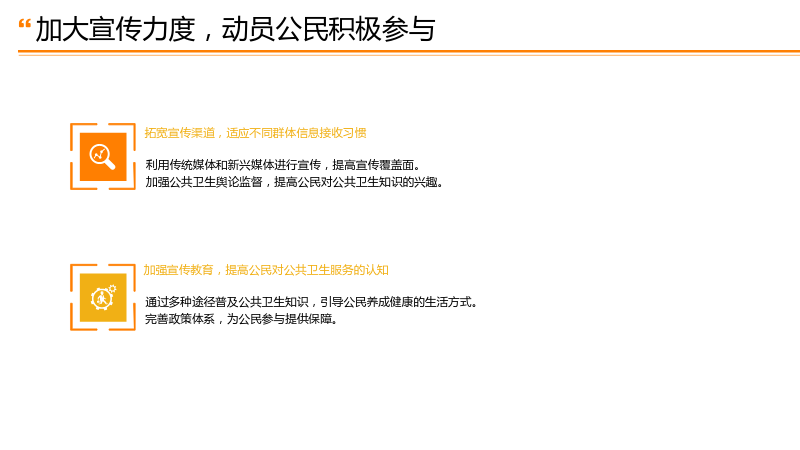 “加大宣传力度，动员公民积极参与

拓宽宣传渠道，适应不同群体信息接收习惯

利用传统媒体和新兴媒体进行宣传，提高宣传覆盖面。
加强公共卫生舆论监督，提高公民对公共卫生知识的兴趣。

加强宣传教育，提高公民对公共卫生服务的认知

通过多种途径普及公共卫生知识，引导公民养成健康的生活方式。
完善政策体系，为公民参与提供保障。